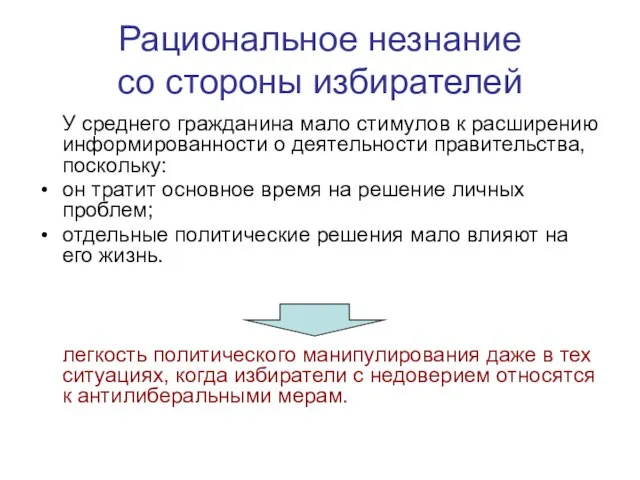 Рациональное незнание со стороны избирателей

У среднего гражданина мало стимулов к расширению информированности о деятельности правительства, поскольку:

• он тратит основное время на решение личных проблем;
• отдельные политические решения мало влияют на его жизнь.

легкость политического манипулирования даже в тех ситуациях, когда избиратели с недоверием относятся к антилиберальными мерам.